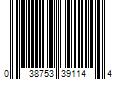 0 38753 39114 4